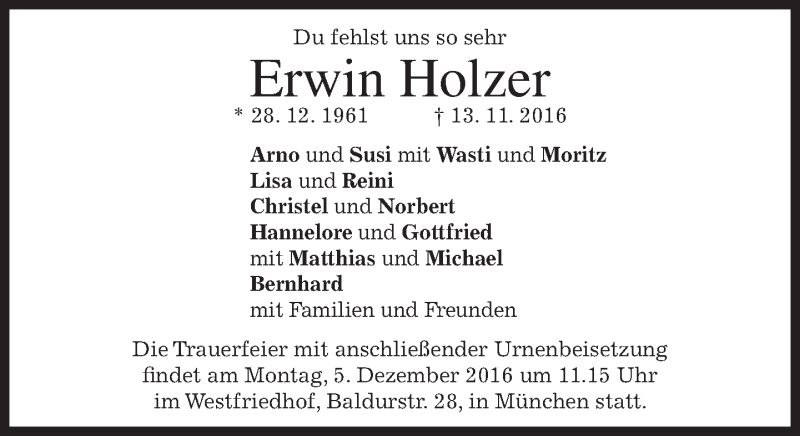 Du fehlst uns so sehr

Erwin Holzer

* 28. 12. 1961 † 13. 11. 2016

Arno und Susi mit Wasti und Moritz
Lisa und Reini
Christel und Norbert
Hannelore und Gottfried
mit Matthias und Michael
Bernhard
mit Familien und Freunden

Die Trauerfeier mit anschließender Urnenbeisetzung findet am Montag, 5. Dezember 2016 um 11.15 Uhr im Westfriedhof, Baldurstr. 28, in München statt.